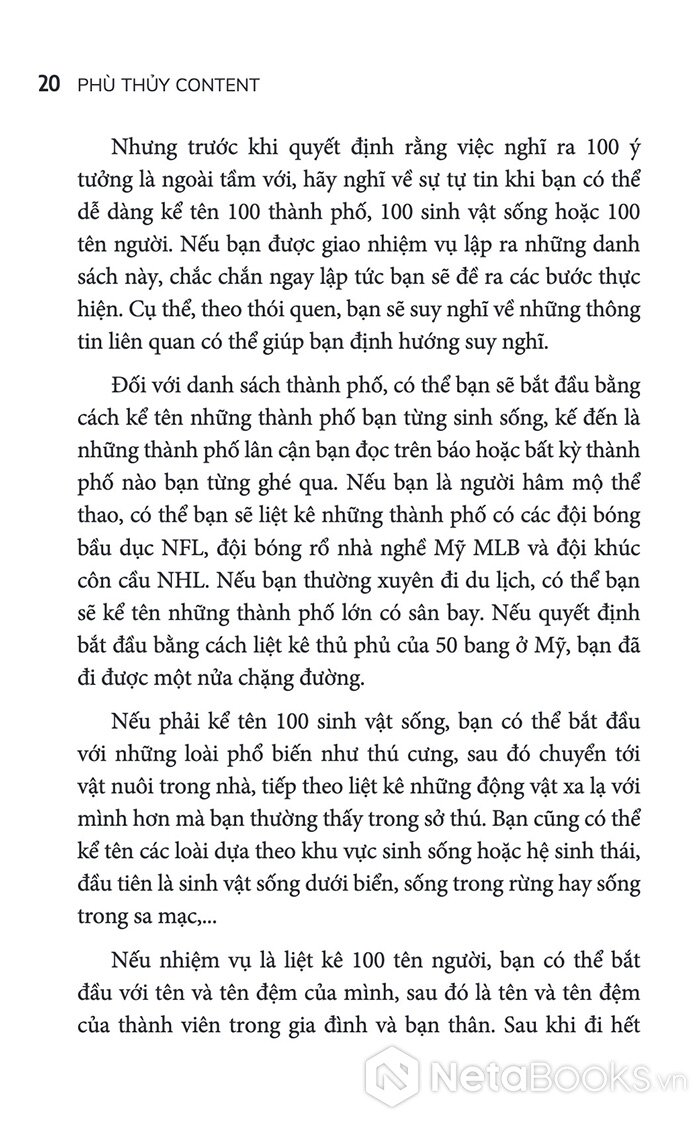 20 PHÙ THỦY CONTENT

Nhưng trước khi quyết định rằng việc nghĩ ra 100 ý tưởng là ngoài tầm với, hãy nghĩ về sự tự tin khi bạn có thể dễ dàng kể tên 100 thành phố, 100 sinh vật sống hoặc 100 tên người. Nếu bạn được giao nhiệm vụ lập ra những danh sách này, chắc chắn ngay lập tức bạn sẽ đề ra các bước thực hiện. Cụ thể, theo thói quen, bạn sẽ suy nghĩ về những thông tin liên quan có thể giúp bạn định hướng suy nghĩ.

Đối với danh sách thành phố, có thể bạn sẽ bắt đầu bằng cách kể tên những thành phố bạn từng sinh sống, kế đến là những thành phố lân cận bạn đọc trên báo hoặc bất kỳ thành phố nào bạn từng ghé qua. Nếu bạn là người hâm mộ thể thao, có thể bạn sẽ liệt kê những thành phố có các đội bóng bầu dục NFL, đội bóng rổ nhà nghề Mỹ MLB và đội khúc côn cầu NHL. Nếu bạn thường xuyên đi du lịch, có thể bạn sẽ kể tên những thành phố lớn có sân bay. Nếu quyết định bắt đầu bằng cách liệt kê thủ phủ của 50 bang ở Mỹ, bạn đã đi được một nửa chặng đường.

Nếu phải kể tên 100 sinh vật sống, bạn có thể bắt đầu với những loài phổ biến như thú cưng, sau đó chuyển tới vật nuôi trong nhà, tiếp theo liệt kê những động vật xa lạ với mình hơn mà bạn thường thấy trong sở thú. Bạn cũng có thể kể tên các loài dựa theo khu vực sinh sống hoặc hệ sinh thái, đầu tiên là sinh vật sống dưới biển, sống trong rừng hay sống trong sa mạc,...

Nếu nhiệm vụ là liệt kê 100 tên người, bạn có thể bắt đầu với tên và tên đệm của mình, sau đó là tên và tên đệm của thành viên trong gia đình và bạn thân. Sau khi đi hết

NetaBooks.vn